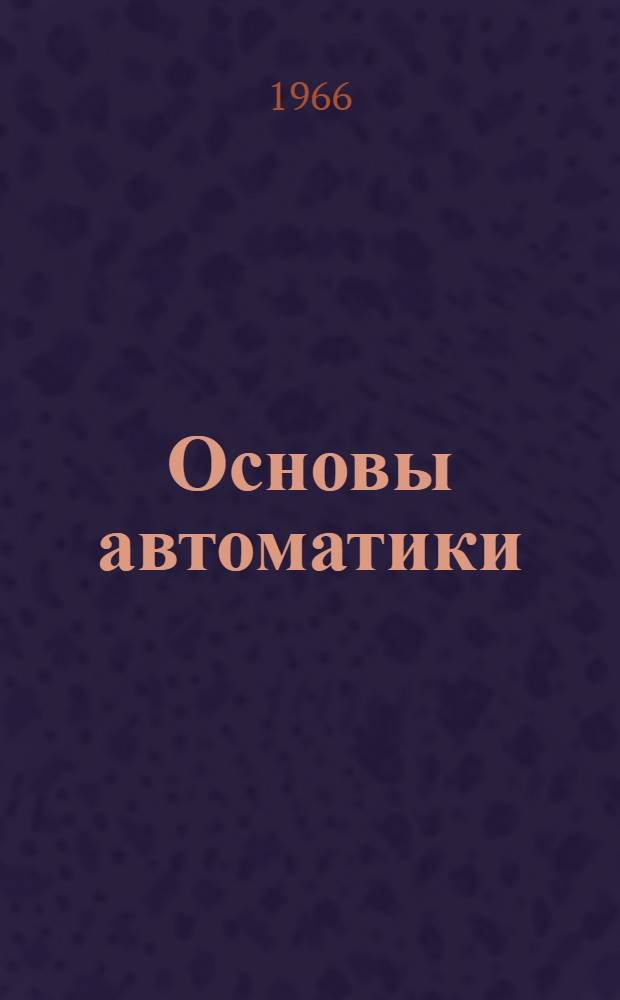 1966

Основы автоматики